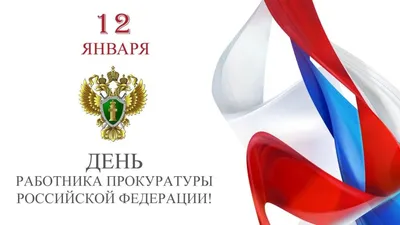 12
ЯНВАРЯ

ДЕНЬ
РАБОТНИКА ПРОКУРАТУРЫ
РОССИЙСКОЙ ФЕДЕРАЦИИ!